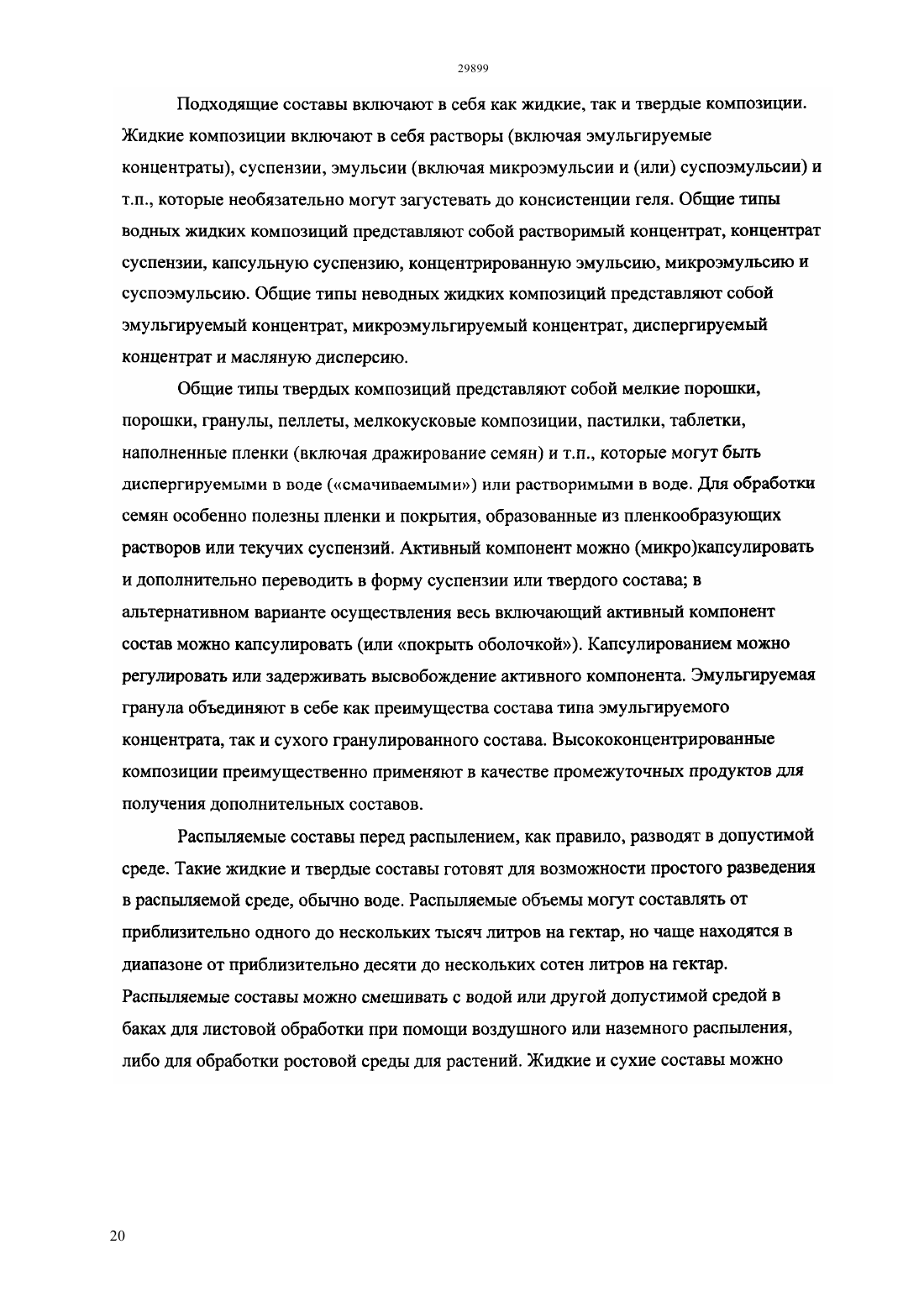 29899

Подходящие составы включают в себя как жидкие, так и твердые композиции. Жидкие композиции включают в себя растворы (включая эмульгируемые концентраты), суспензии, эмульсии (включая микроэмульсии и (или) суспоэмульсии) и т.п., которые необязательно могут загустевать до консистенции геля. Общие типы водных жидких композиций представляют собой растворимый концентрат, концентрат суспензии, капсульную суспензию, концентрированную эмульсию, микроэмульсию и суспоэмульсию. Общие типы неводных жидких композиций представляют собой эмульгируемый концентрат, микроэмульгируемый концентрат, диспергируемый концентрат и масляную дисперсию.

Общие типы твердых композиций представляют собой мелкие порошки, порошки, гранулы, пеллеты, мелкокусковые композиции, пастилки, таблетки, наполненные пленки (включая дражирование семян) и т.п., которые могут быть диспергируемыми в воде («смачиваемыми») или растворимыми в воде. Для обработки семян особенно полезны пленки и покрытия, образованные из пленкообразующих растворов или текучих суспензий. Активный компонент можно (микро)капсулировать и дополнительно переводить в форму суспензии или твердого состава; в альтернативном варианте осуществления весь включающий активный компонент состав можно капсулировать (или «покрыть оболочкой»). Капсулированием можно регулировать или задерживать высвобождение активного компонента. Эмульгируемая гранула объединяют в себе как преимущества состава типа эмульгируемого концентрата, так и сухого гранулированного состава. Высококонцентрированные композиции преимущественно применяют в качестве промежуточных продуктов для получения дополнительных составов.

Распыляемые составы перед распылением, как правило, разводят в допустимой среде. Такие жидкие и твердые составы готовят для возможности простого разведения в распыляемой среде, обычно воде. Распыляемые объемы могут составлять от приблизительно одного до нескольких тысяч литров на гектар, но чаще находятся в диапазоне от приблизительно десяти до нескольких сотен литров на гектар. Распыляемые составы можно смешивать с водой или другой допустимой средой в баках для листовой обработки при помощи воздушного или наземного распыления, либо для обработки ростовой среды для растений. Жидкие и сухие составы можно

20